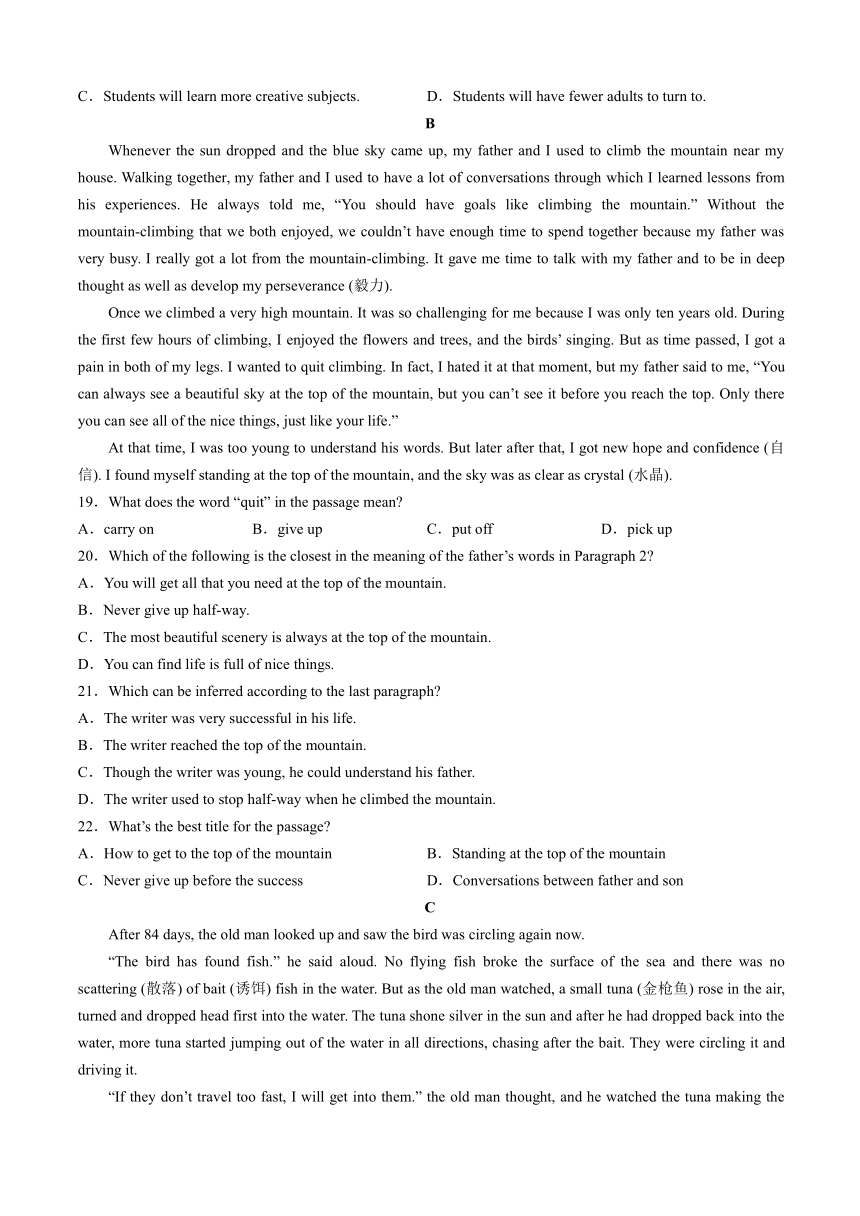 C．Students will learn more creative subjects.
D．Students will have fewer adults to turn to.

B

Whenever the sun dropped and the blue sky came up, my father and I used to climb the mountain near my house. Walking together, my father and I used to have a lot of conversations through which I learned lessons from his experiences. He always told me, “You should have goals like climbing the mountain.” Without the mountain-climbing that we both enjoyed, we couldn’t have enough time to spend together because my father was very busy. I really got a lot from the mountain-climbing. It gave me time to talk with my father and to be in deep thought as well as develop my perseverance (毅力).

Once we climbed a very high mountain. It was so challenging for me because I was only ten years old. During the first few hours of climbing, I enjoyed the flowers and trees, and the birds’ singing. But as time passed, I got a pain in both of my legs. I wanted to quit climbing. In fact, I hated it at that moment, but my father said to me, “You can always see a beautiful sky at the top of the mountain, but you can’t see it before you reach the top. Only there you can see all of the nice things, just like your life.”

At that time, I was too young to understand his words. But later after that, I got new hope and confidence (自信). I found myself standing at the top of the mountain, and the sky was as clear as crystal (水晶).

19．What does the word “quit” in the passage mean?
A．carry on
B．give up
C．put off
D．pick up

20．Which of the following is the closest in the meaning of the father’s words in Paragraph 2?
A．You will get all that you need at the top of the mountain.
B．Never give up half-way.
C．The most beautiful scenery is always at the top of the mountain.
D．You can find life is full of nice things.

21．Which can be inferred according to the last paragraph?
A．The writer was very successful in his life.
B．The writer reached the top of the mountain.
C．Though the writer was young, he could understand his father.
D．The writer used to stop half-way when he climbed the mountain.

22．What’s the best title for the passage?
A．How to get to the top of the mountain
B．Standing at the top of the mountain
C．Never give up before the success
D．Conversations between father and son

C

After 84 days, the old man looked up and saw the bird was circling again now.

“The bird has found fish.” he said aloud. No flying fish broke the surface of the sea and there was no scattering (散落) of bait (诱饵) fish in the water. But as the old man watched, a small tuna (金枪鱼) rose in the air, turned and dropped head first into the water. The tuna shone silver in the sun and after he had dropped back into the water, more tuna started jumping out of the water in all directions, chasing after the bait. They were circling it and driving it.

“If they don’t travel too fast, I will get into them.” the old man thought, and he watched the tuna making the